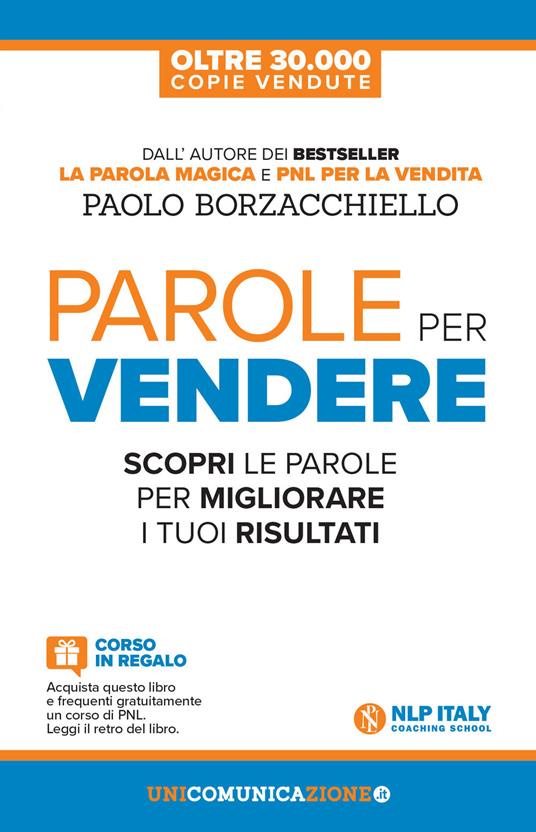 OLTRE 30.000
COPIE VENDUTE

DALL' AUTORE DEI BESTSELLER
LA PAROLA MAGICA E PNL PER LA VENDITA
PAOLO BORZACCHIELLO

PAROLE PER
VENDERE

SCOPRI LE PAROLE
PER MIGLIORARE
I TUOI RISULTATI

CORSO
IN REGALO

Acquista questo libro e frequenti gratuitamente un corso di PNL. Leggi il retro del libro.

NLP ITALY
COACHING SCHOOL

UNICOMUNICAZIONE.it